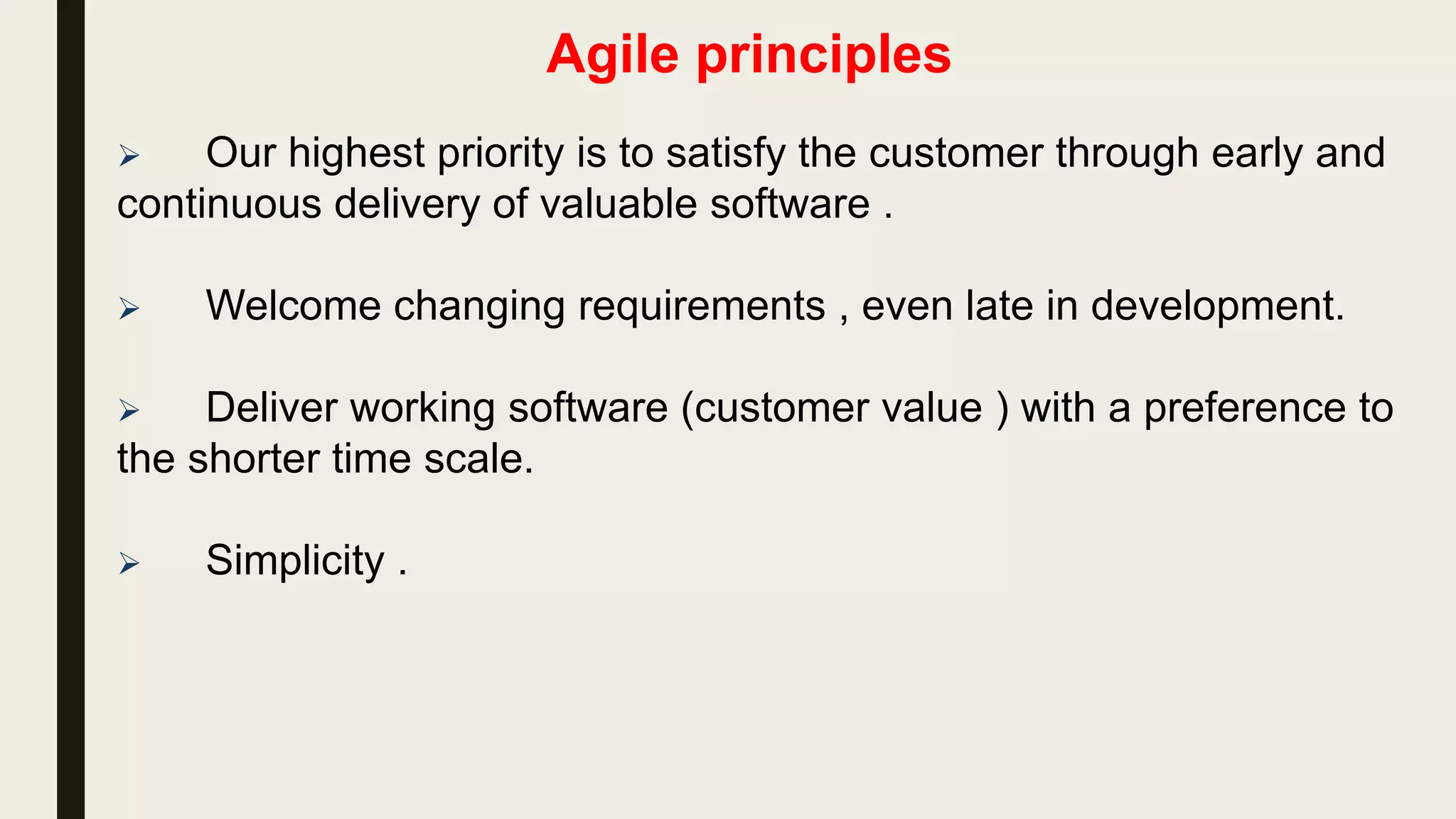 Agile principles

➢ Our highest priority is to satisfy the customer through early and continuous delivery of valuable software .

➢ Welcome changing requirements , even late in development.

➢ Deliver working software (customer value ) with a preference to the shorter time scale.

➢ Simplicity .